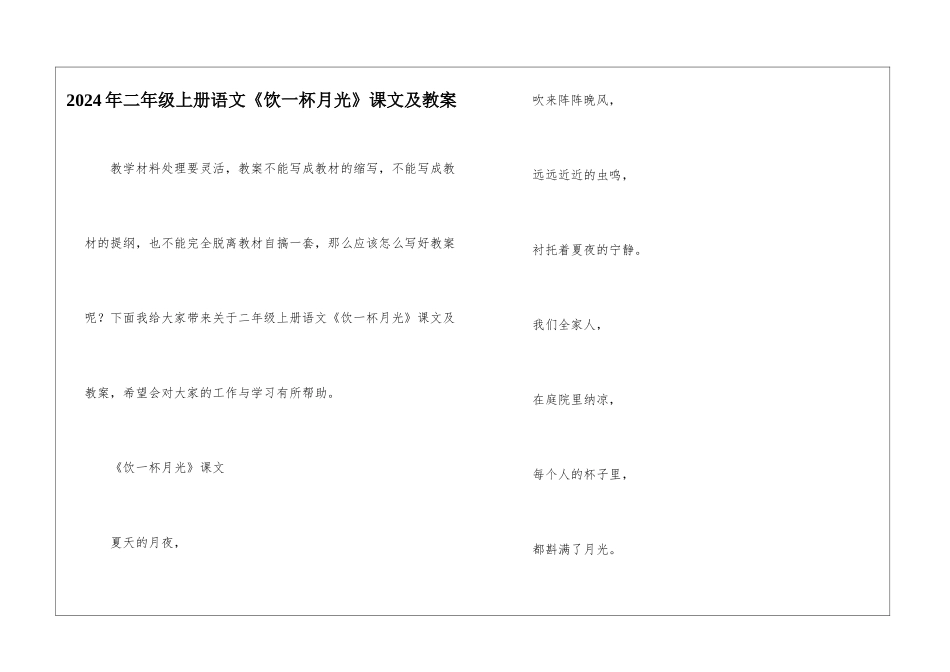 2024年二年级上册语文《饮一杯月光》课文及教案

教学材料处理要灵活，教案不能写成教材的缩写，不能写成教材的提纲，也不能完全脱离教材自搞一套，那么应该怎么写好教案呢？下面我给大家带来关于二年级上册语文《饮一杯月光》课文及教案，希望会对大家的工作与学习有所帮助。

《饮一杯月光》课文

夏天的月夜，

吹来阵阵晚风，

远远近近的虫鸣，

衬托着夏夜的宁静。

我们全家人，

在庭院里纳凉，

每个人的杯子里，

都斟满了月光。